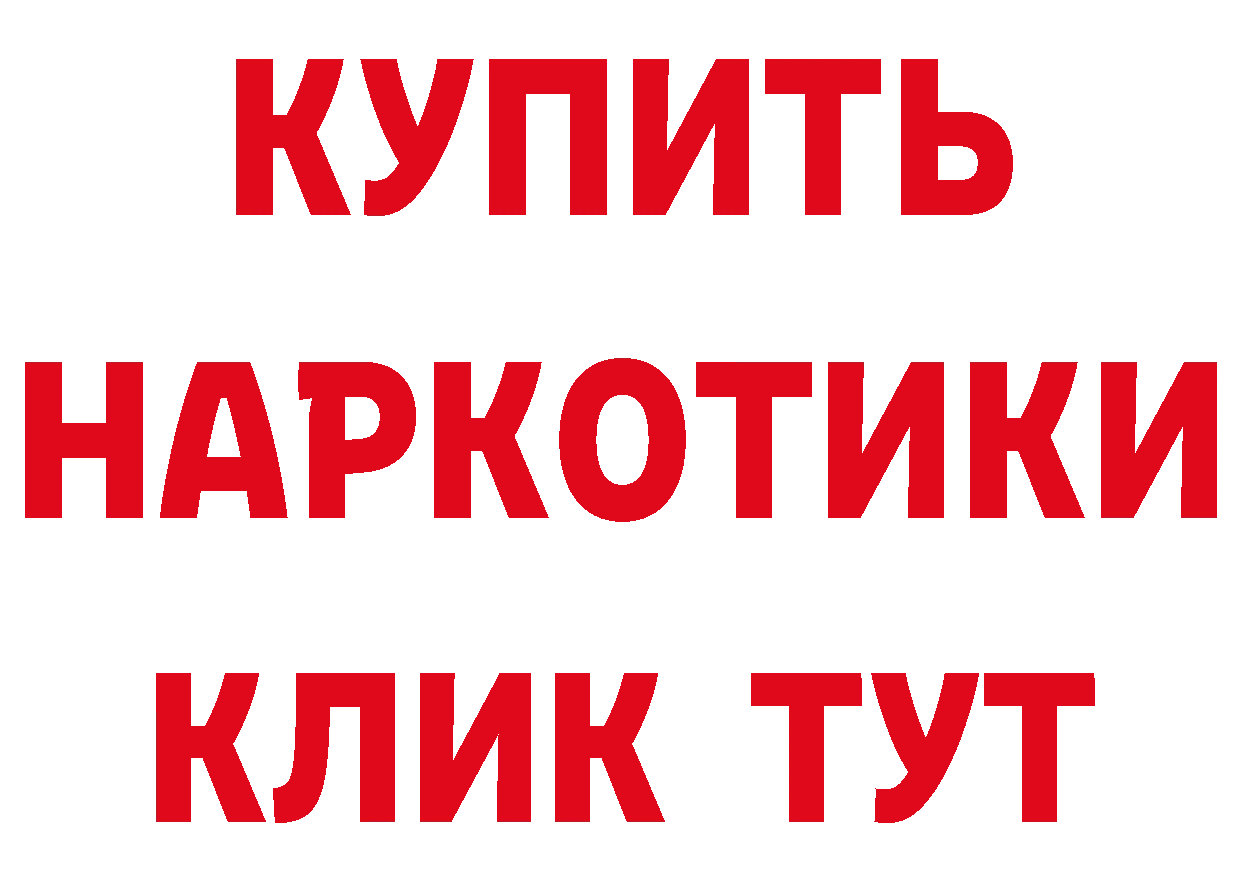 КУПИТЬ НАРКОТИКИ КЛИК ТУТ